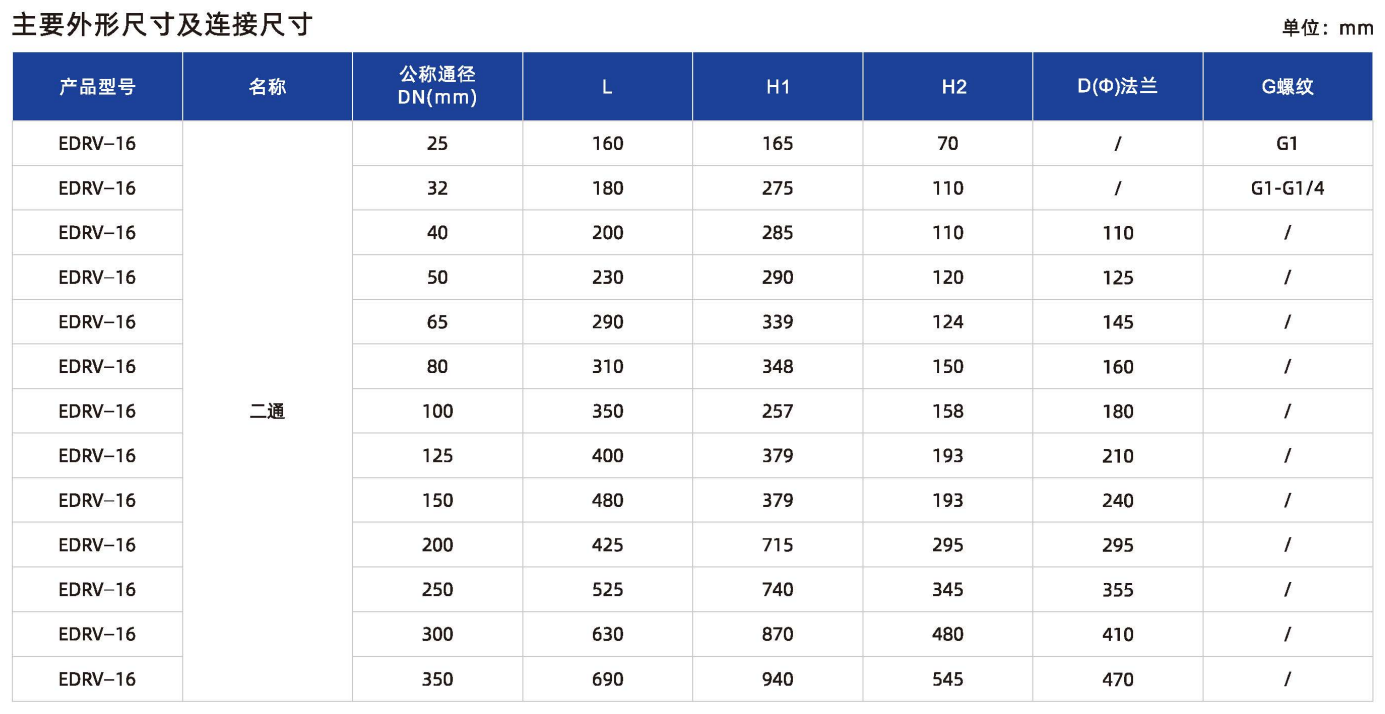 主要外形尺寸及连接尺寸

单位：mm

| 产品型号 | 名称 | 公称通径 DN(mm) | L | H1 | H2 | D(Φ)法兰 | G螺纹 |
|---|---|---|---|---|---|---|---|
| EDRV–16 | 二通 | 25 | 160 | 165 | 70 | / | G1 |
| EDRV–16 | | 32 | 180 | 275 | 110 | / | G1-G1/4 |
| EDRV–16 | | 40 | 200 | 285 | 110 | 110 | / |
| EDRV–16 | | 50 | 230 | 290 | 120 | 125 | / |
| EDRV–16 | | 65 | 290 | 339 | 124 | 145 | / |
| EDRV–16 | | 80 | 310 | 348 | 150 | 160 | / |
| EDRV–16 | | 100 | 350 | 257 | 158 | 180 | / |
| EDRV–16 | | 125 | 400 | 379 | 193 | 210 | / |
| EDRV–16 | | 150 | 480 | 379 | 193 | 240 | / |
| EDRV–16 | | 200 | 425 | 715 | 295 | 295 | / |
| EDRV–16 | | 250 | 525 | 740 | 345 | 355 | / |
| EDRV–16 | | 300 | 630 | 870 | 480 | 410 | / |
| EDRV–16 | | 350 | 690 | 940 | 545 | 470 | / |